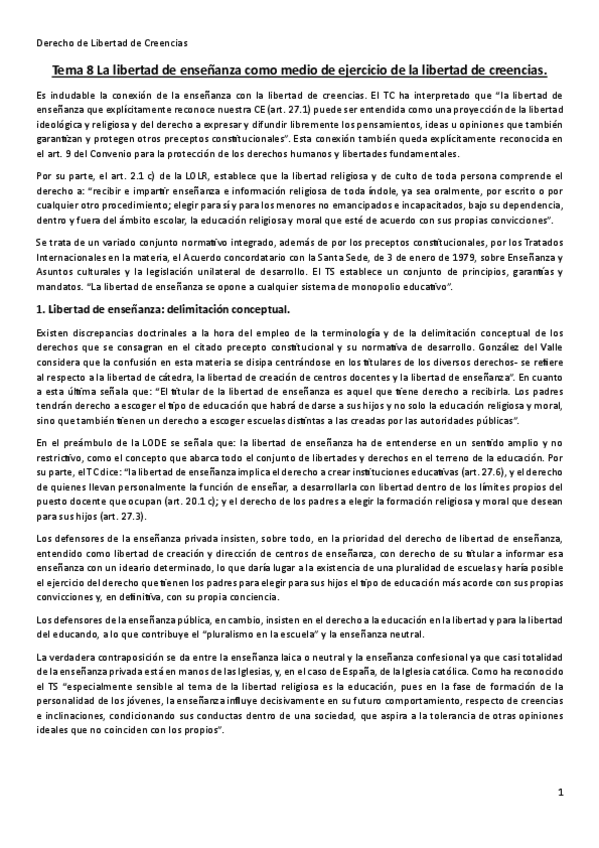 Derecho de Libertad de Creencias

Tema 8 La libertad de enseñanza como medio de ejercicio de la libertad de creencias.

Es indudable la conexión de la enseñanza con la libertad de creencias. El TC ha interpretado que "la libertad de enseñanza que explícitamente reconoce nuestra CE (art. 27.1) puede ser entendida como una proyección de la libertad ideológica y religiosa y del derecho a expresar y difundir libremente los pensamientos, ideas u opiniones que también garantizan y protegen otros preceptos constitucionales". Esta conexión también queda explícitamente reconocida en el art. 9 del Convenio para la protección de los derechos humanos y libertades fundamentales.

Por su parte, el art. 2.1 c) de la LOLR, establece que la libertad religiosa y de culto de toda persona comprende el derecho a: "recibir e impartir enseñanza e información religiosa de toda índole, ya sea oralmente, por escrito o por cualquier otro procedimiento; elegir para sí y para los menores no emancipados e incapacitados, bajo su dependencia, dentro y fuera del ámbito escolar, la educación religiosa y moral que esté de acuerdo con sus propias convicciones".

Se trata de un variado conjunto normativo integrado, además de por los preceptos constitucionales, por los Tratados Internacionales en la materia, el Acuerdo concordatario con la Santa Sede, de 3 de enero de 1979, sobre Enseñanza y Asuntos culturales y la legislación unilateral de desarrollo. El TS establece un conjunto de principios, garantías y mandatos. "La libertad de enseñanza se opone a cualquier sistema de monopolio educativo".

1. Libertad de enseñanza: delimitación conceptual.

Existen discrepancias doctrinales a la hora del empleo de la terminología y de la delimitación conceptual de los derechos que se consagran en el citado precepto constitucional y su normativa de desarrollo. González del Valle considera que la confusión en esta materia se disipa centrándose en los titulares de los diversos derechos- se refiere al respecto a la libertad de cátedra, la libertad de creación de centros docentes y la libertad de enseñanza". En cuanto a esta última señala que: "El titular de la libertad de enseñanza es aquel que tiene derecho a recibirla. Los padres tendrán derecho a escoger el tipo de educación que habrá de darse a sus hijos y no solo la educación religiosa y moral, sino que también tienen un derecho a escoger escuelas distintas a las creadas por las autoridades públicas".

En el preámbulo de la LODE se señala que: la libertad de enseñanza ha de entenderse en un sentido amplio y no restrictivo, como el concepto que abarca todo el conjunto de libertades y derechos en el terreno de la educación. Por su parte, el TC dice: "la libertad de enseñanza implica el derecho a crear instituciones educativas (art. 27.6), y el derecho de quienes llevan personalmente la función de enseñar, a desarrollarla con libertad dentro de los límites propios del puesto docente que ocupan (art. 20.1 c); y el derecho de los padres a elegir la formación religiosa y moral que desean para sus hijos (art. 27.3).

Los defensores de la enseñanza privada insisten, sobre todo, en la prioridad del derecho de libertad de enseñanza, entendido como libertad de creación y dirección de centros de enseñanza, con derecho de su titular a informar esa enseñanza con un ideario determinado, lo que daría lugar a la existencia de una pluralidad de escuelas y haría posible el ejercicio del derecho que tienen los padres para elegir para sus hijos el tipo de educación más acorde con sus propias convicciones y, en definitiva, con su propia conciencia.

Los defensores de la enseñanza pública, en cambio, insisten en el derecho a la educación en la libertad y para la libertad del educando, a lo que contribuye el "pluralismo en la escuela" y la enseñanza neutral.

La verdadera contraposición se da entre la enseñanza laica o neutral y la enseñanza confesional ya que casi totalidad de la enseñanza privada está en manos de las Iglesias, y, en el caso de España, de la Iglesia católica. Como ha reconocido el TS "especialmente sensible al tema de la libertad religiosa es la educación, pues en la fase de formación de la personalidad de los jóvenes, la enseñanza influye decisivamente en su futuro comportamiento, respecto de creencias e inclinaciones, condicionando sus conductas dentro de una sociedad, que aspira a la tolerancia de otras opiniones ideales que no coinciden con los propios".

1